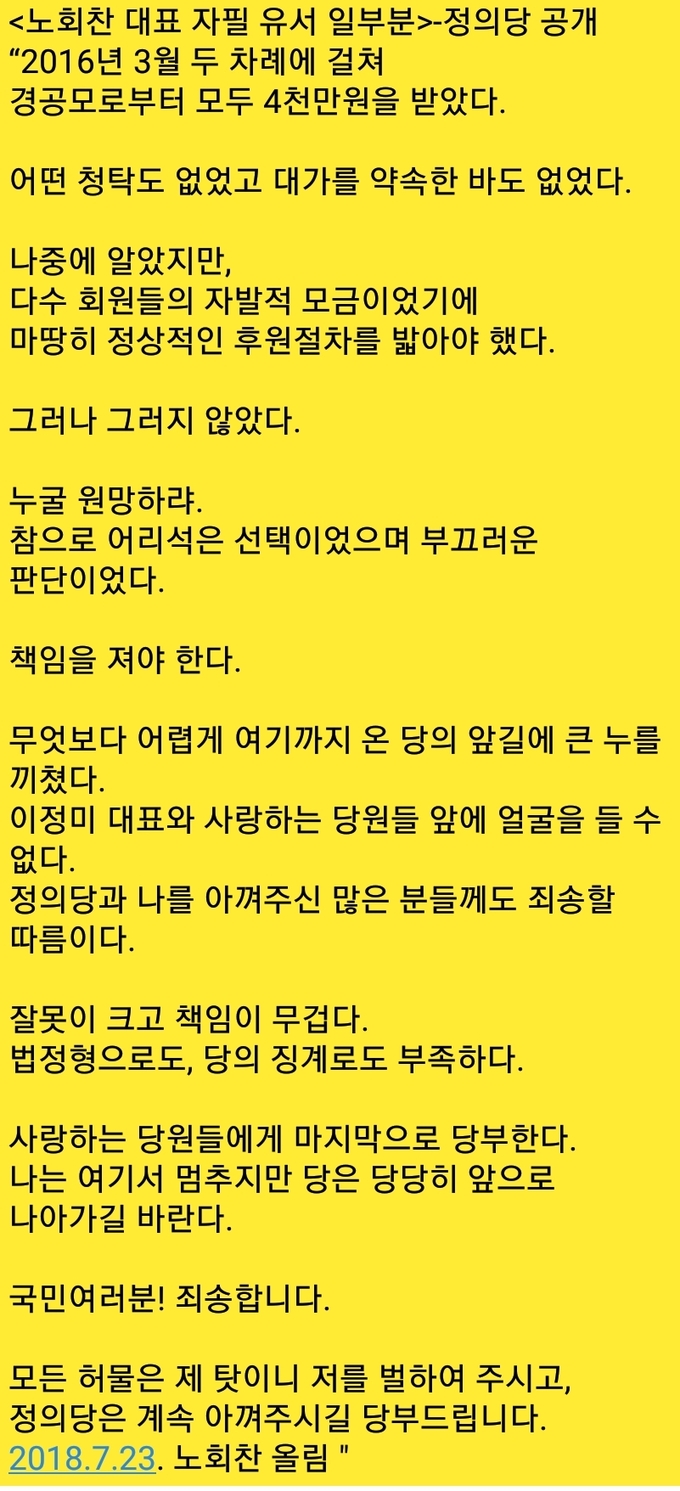 <노회찬 대표 자필 유서 일부분>-정의당 공개
“2016년 3월 두 차례에 걸쳐
경공모로부터 모두 4천만원을 받았다.

어떤 청탁도 없었고 대가를 약속한 바도 없었다.

나중에 알았지만,
다수 회원들의 자발적 모금이었기에
마땅히 정상적인 후원절차를 밟아야 했다.

그러나 그러지 않았다.

누굴 원망하랴.
참으로 어리석은 선택이었으며 부끄러운 판단이었다.

책임을 져야 한다.

무엇보다 어렵게 여기까지 온 당의 앞길에 큰 누를 끼쳤다.
이정미 대표와 사랑하는 당원들 앞에 얼굴을 들 수 없다.
정의당과 나를 아껴주신 많은 분들께도 죄송할 따름이다.

잘못이 크고 책임이 무겁다.
법정형으로도, 당의 징계로도 부족하다.

사랑하는 당원들에게 마지막으로 당부한다.
나는 여기서 멈추지만 당은 당당히 앞으로 나아가길 바란다.

국민여러분! 죄송합니다.

모든 허물은 제 탓이니 저를 벌하여 주시고,
정의당은 계속 아껴주시길 당부드립니다.
2018.7.23. 노회찬 올림 "